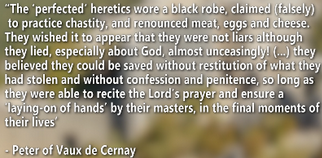 “The ‘perfected’ heretics wore a black robe, claimed (falsely) to practice chastity, and renounced meat, eggs and cheese. They wished it to appear that they were not liars although they lied, especially about God, almost unceasingly! (...) they believed they could be saved without restitution of what they had stolen and without confession and penitence, so long as they were able to recite the Lord’s prayer and ensure a ‘laying-on of hands’ by their masters, in the final moments of their lives’

- Peter of Vaux de Cernay